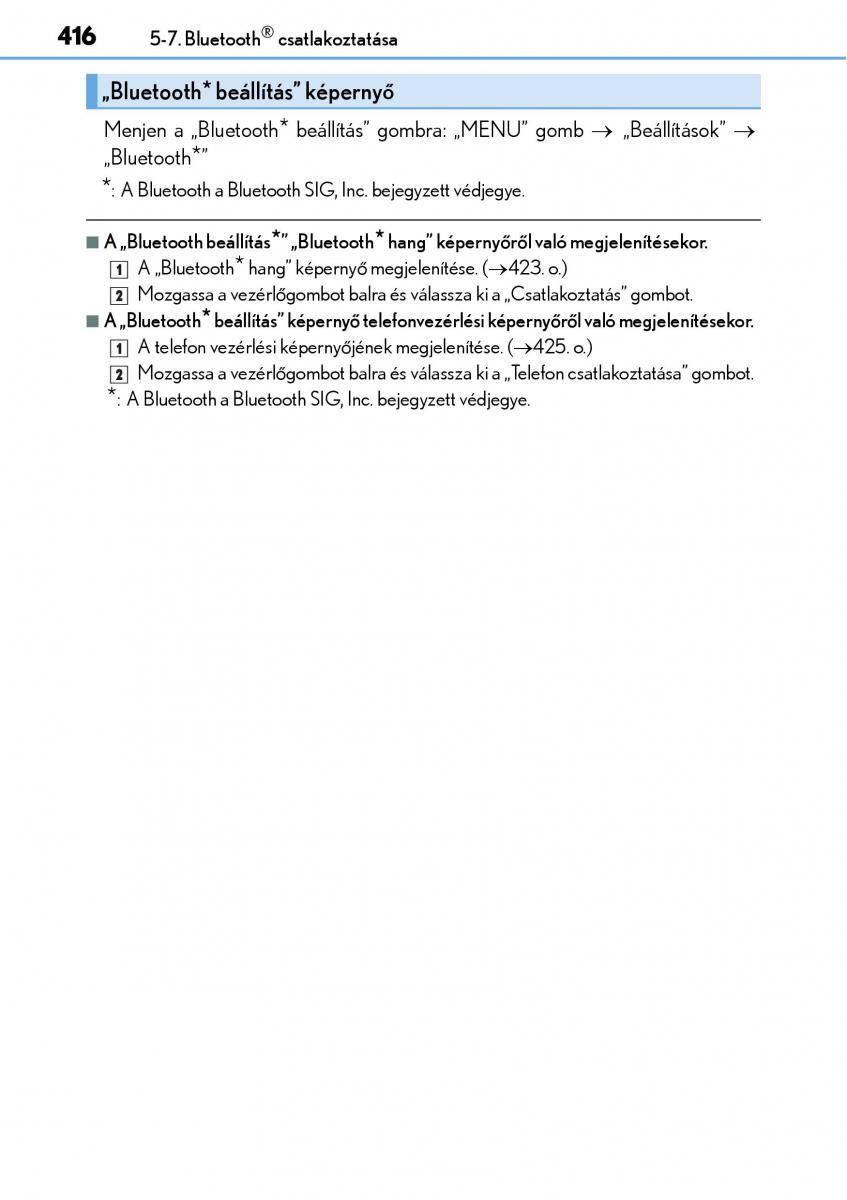 416 5-7. Bluetooth® csatlakoztatása

„Bluetooth* beállítás” képernyő

Menjen a „Bluetooth* beállítás” gombra: „MENU” gomb → „Beállítások” → „Bluetooth*”

*: A Bluetooth a Bluetooth SIG, Inc. bejegyzett védjegye.

■ A „Bluetooth beállítás*” „Bluetooth* hang” képernyőről való megjelenítésekor.

1 A „Bluetooth* hang” képernyő megjelenítése. (→423. o.)

2 Mozgassa a vezérlőgombot balra és válassza ki a „Csatlakoztatás” gombot.

■ A „Bluetooth* beállítás” képernyő telefonvezérlési képernyőről való megjelenítésekor.

1 A telefon vezérlési képernyőjének megjelenítése. (→425. o.)

2 Mozgassa a vezérlőgombot balra és válassza ki a „Telefon csatlakoztatása” gombot.

*: A Bluetooth a Bluetooth SIG, Inc. bejegyzett védjegye.